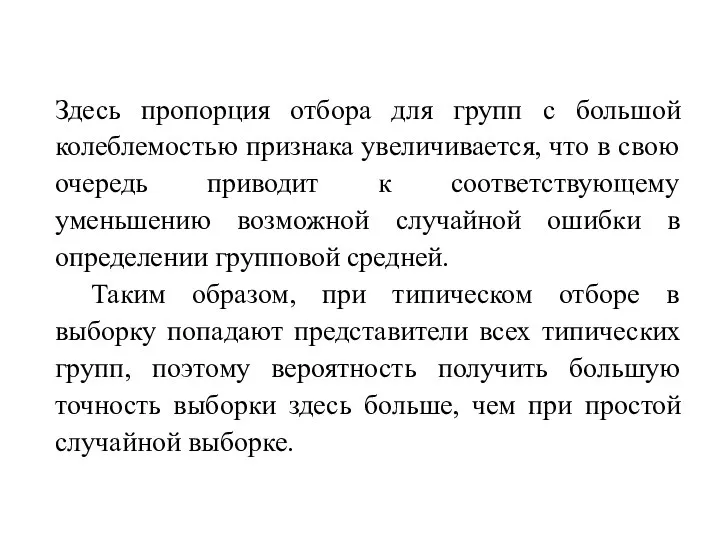 Здесь пропорция отбора для групп с большой колеблемостью признака увеличивается, что в свою очередь приводит к соответствующему уменьшению возможной случайной ошибки в определении групповой средней.

Таким образом, при типическом отборе в выборку попадают представители всех типических групп, поэтому вероятность получить большую точность выборки здесь больше, чем при простой случайной выборке.